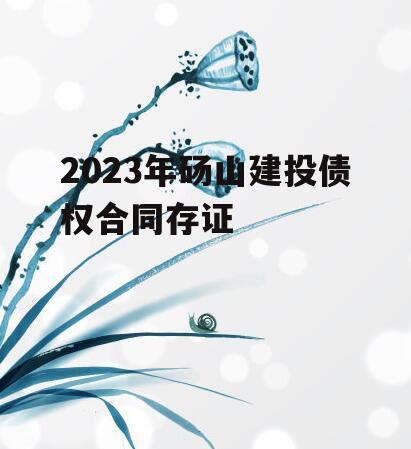 2023年砀山建投债权合同存证